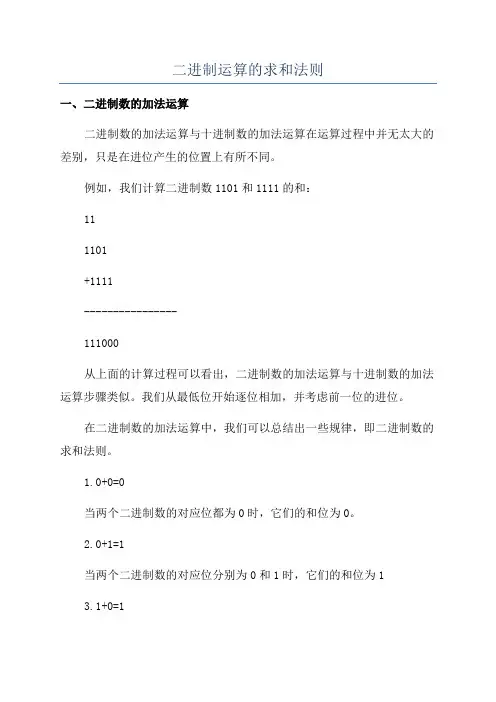 二进制运算的求和法则

一、二进制数的加法运算

二进制数的加法运算与十进制数的加法运算在运算过程中并无太大的差别，只是在进位产生的位置上有所不同。

例如，我们计算二进制数 1101 和 1111 的和：

11

1101

+1111

----------------

111000

从上面的计算过程可以看出，二进制数的加法运算与十进制数的加法运算步骤类似。我们从最低位开始逐位相加，并考虑前一位的进位。

在二进制数的加法运算中，我们可以总结出一些规律，即二进制数的求和法则。

1. 0+0=0

当两个二进制数的对应位都为 0 时，它们的和位为 0。

2. 0+1=1

当两个二进制数的对应位分别为 0 和 1 时，它们的和位为 1

3. 1+0=1